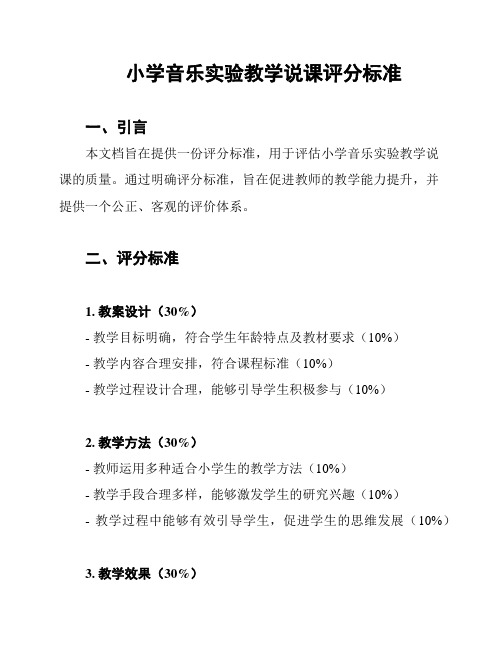 小学音乐实验教学说课评分标准

一、引言

本文档旨在提供一份评分标准，用于评估小学音乐实验教学说课的质量。通过明确评分标准，旨在促进教师的教学能力提升，并提供一个公正、客观的评价体系。

二、评分标准

1. 教案设计（30%）

- 教学目标明确，符合学生年龄特点及教材要求（10%）
- 教学内容合理安排，符合课程标准（10%）
- 教学过程设计合理，能够引导学生积极参与（10%）

2. 教学方法（30%）

- 教师运用多种适合小学生的教学方法（10%）
- 教学手段合理多样，能够激发学生的研究兴趣（10%）
- 教学过程中能够有效引导学生，促进学生的思维发展（10%）

3. 教学效果（30%）